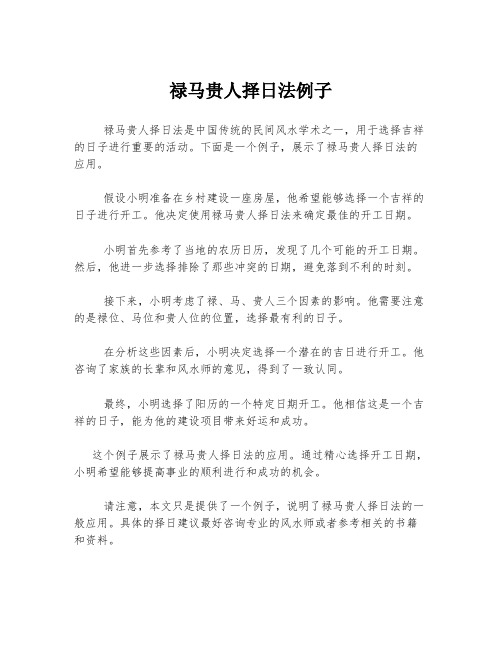 禄马贵人择日法例子

禄马贵人择日法是中国传统的民间风水学术之一，用于选择吉祥的日子进行重要的活动。下面是一个例子，展示了禄马贵人择日法的应用。

假设小明准备在乡村建设一座房屋，他希望能够选择一个吉祥的日子进行开工。他决定使用禄马贵人择日法来确定最佳的开工日期。

小明首先参考了当地的农历日历，发现了几个可能的开工日期。然后，他进一步选择排除了那些冲突的日期，避免落到不利的时刻。

接下来，小明考虑了禄、马、贵人三个因素的影响。他需要注意的是禄位、马位和贵人位的位置，选择最有利的日子。

在分析这些因素后，小明决定选择一个潜在的吉日进行开工。他咨询了家族的长辈和风水师的意见，得到了一致认同。

最终，小明选择了阳历的一个特定日期开工。他相信这是一个吉祥的日子，能为他的建设项目带来好运和成功。

这个例子展示了禄马贵人择日法的应用。通过精心选择开工日期，小明希望能够提高事业的顺利进行和成功的机会。

请注意，本文只是提供了一个例子，说明了禄马贵人择日法的一般应用。具体的择日建议最好咨询专业的风水师或者参考相关的书籍和资料。